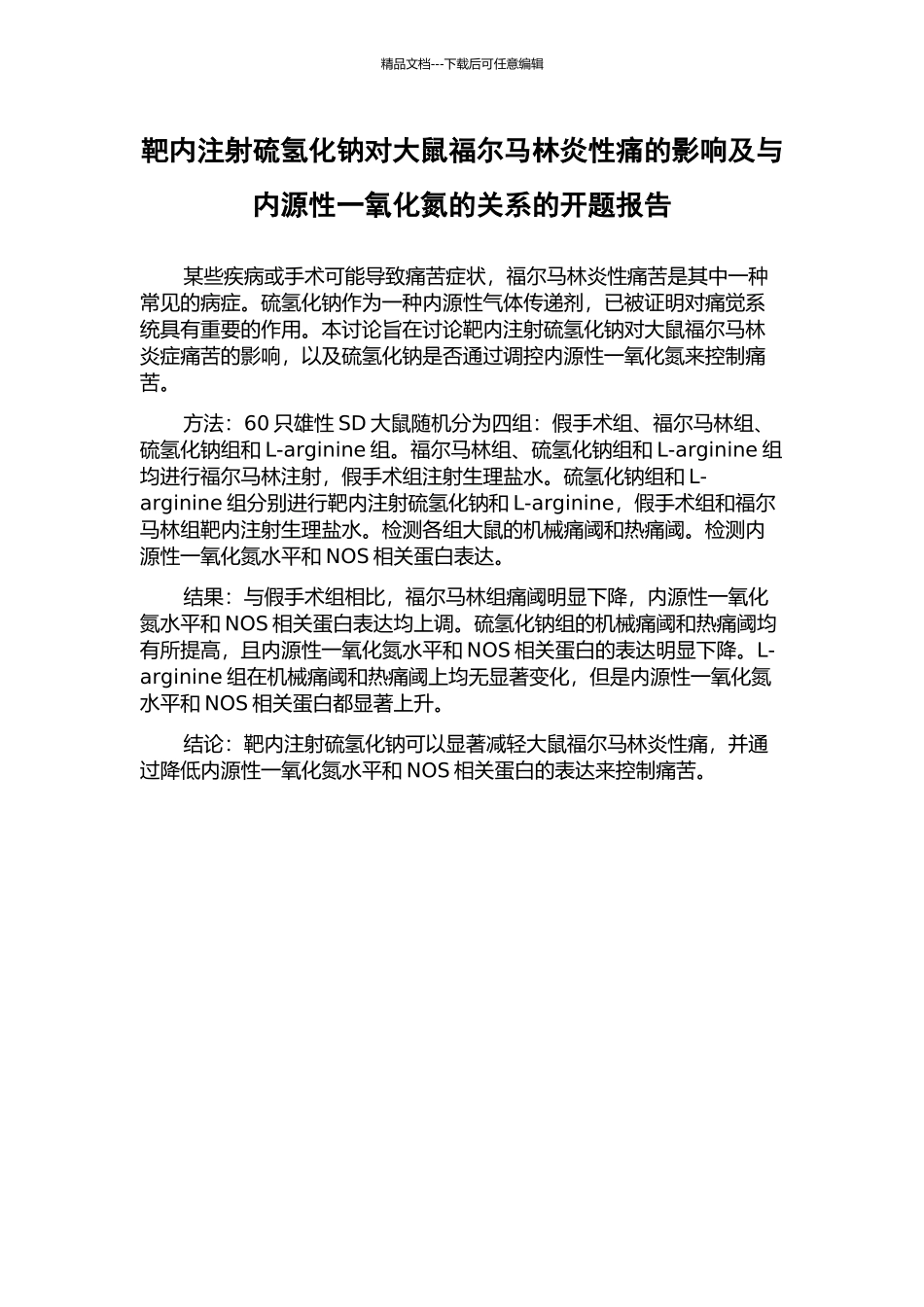 精品文档---下载后可任意编辑

靶内注射硫氢化钠对大鼠福尔马林炎性痛的影响及与内源性一氧化氮的关系的开题报告

某些疾病或手术可能导致痛苦症状，福尔马林炎性痛苦是其中一种常见的病症。硫氢化钠作为一种内源性气体传递剂，已被证明对痛觉系统具有重要的作用。本讨论旨在讨论靶内注射硫氢化钠对大鼠福尔马林炎症痛苦的影响，以及硫氢化钠是否通过调控内源性一氧化氮来控制痛苦。

方法：60 只雄性 SD 大鼠随机分为四组：假手术组、福尔马林组、硫氢化钠组和 L-arginine 组。福尔马林组、硫氢化钠组和 L-arginine 组均进行福尔马林注射，假手术组注射生理盐水。硫氢化钠组和 L-arginine 组分别进行靶内注射硫氢化钠和 L-arginine，假手术组和福尔马林组靶内注射生理盐水。检测各组大鼠的机械痛阈和热痛阈。检测内源性一氧化氮水平和 NOS 相关蛋白表达。

结果：与假手术组相比，福尔马林组痛阈明显下降，内源性一氧化氮水平和 NOS 相关蛋白表达均上调。硫氢化钠组的机械痛阈和热痛阈均有所提高，且内源性一氧化氮水平和 NOS 相关蛋白的表达明显下降。L-arginine 组在机械痛阈和热痛阈上均无显著变化，但是内源性一氧化氮水平和 NOS 相关蛋白都显著上升。

结论：靶内注射硫氢化钠可以显著减轻大鼠福尔马林炎性痛，并通过降低内源性一氧化氮水平和 NOS 相关蛋白的表达来控制痛苦。